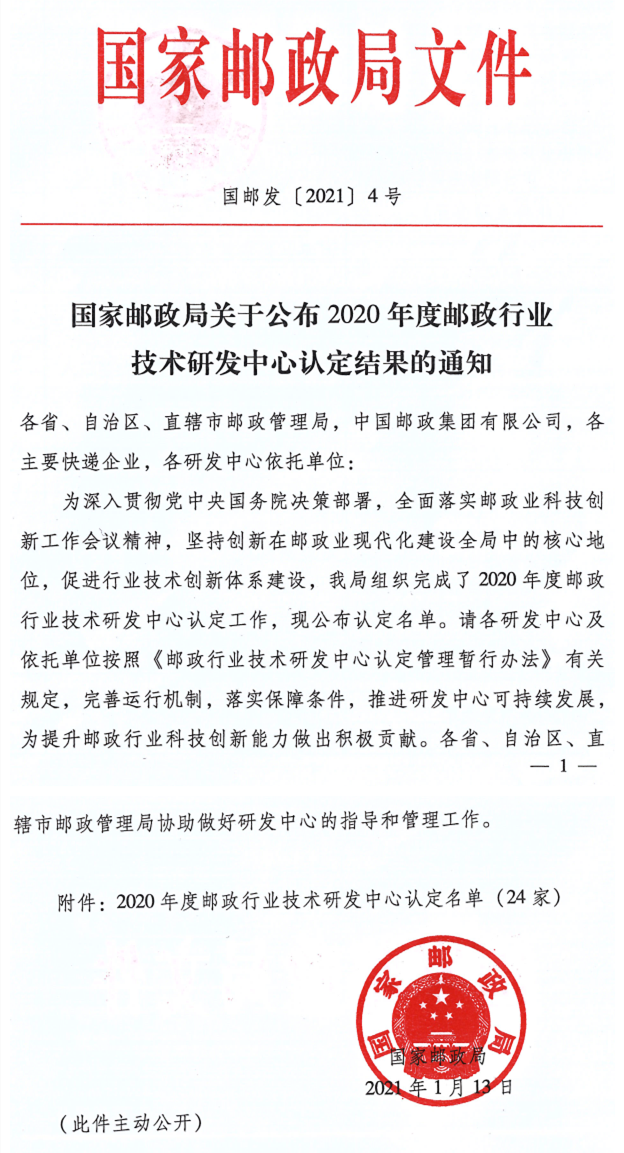 国家邮政局文件

国邮发〔2021〕4号

国家邮政局关于公布2020年度邮政行业技术研发中心认定结果的通知

各省、自治区、直辖市邮政管理局，中国邮政集团有限公司，各主要快递企业，各研发中心依托单位：

为深入贯彻党中央国务院决策部署，全面落实邮政业科技创新工作会议精神，坚持创新在邮政业现代化建设全局中的核心地位，促进行业技术创新体系建设，我局组织完成了2020年度邮政行业技术研发中心认定工作，现公布认定名单。请各研发中心及依托单位按照《邮政行业技术研发中心认定管理暂行办法》有关规定，完善运行机制，落实保障条件，推进研发中心可持续发展，为提升邮政行业科技创新能力做出积极贡献。各省、自治区、直

— 1 —

辖市邮政管理局协助做好研发中心的指导和管理工作。

附件：2020年度邮政行业技术研发中心认定名单（24家）

国家邮政局

国家邮政局
2021年1月13日

（此件主动公开）